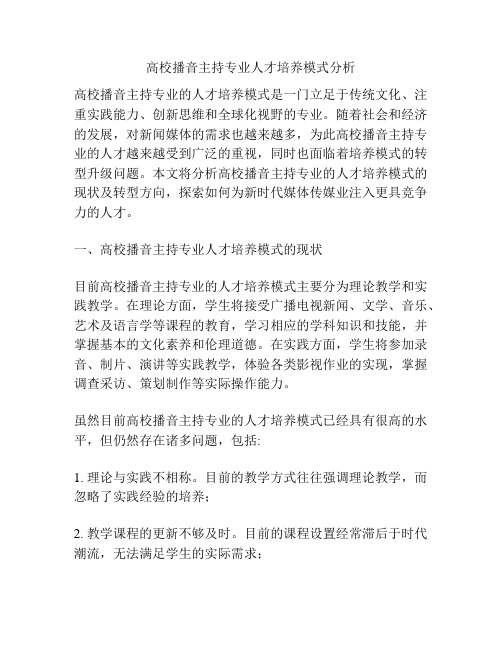 高校播音主持专业人才培养模式分析

高校播音主持专业的人才培养模式是一门立足于传统文化、注重实践能力、创新思维和全球化视野的专业。随着社会和经济的发展，对新闻媒体的需求也越来越多，为此高校播音主持专业的人才越来越受到广泛的重视，同时也面临着培养模式的转型升级问题。本文将分析高校播音主持专业的人才培养模式的现状及转型方向，探索如何为新时代媒体传媒业注入更具竞争力的人才。

一、高校播音主持专业人才培养模式的现状

目前高校播音主持专业的人才培养模式主要分为理论教学和实践教学。在理论方面，学生将接受广播电视新闻、文学、音乐、艺术及语言学等课程的教育，学习相应的学科知识和技能，并掌握基本的文化素养和伦理道德。在实践方面，学生将参加录音、制片、演讲等实践教学，体验各类影视作业的实现，掌握调查采访、策划制作等实际操作能力。

虽然目前高校播音主持专业的人才培养模式已经具有很高的水平，但仍然存在诸多问题，包括:

1. 理论与实践不相称。目前的教学方式往往强调理论教学，而忽略了实践经验的培养；

2. 教学课程的更新不够及时。目前的课程设置经常滞后于时代潮流，无法满足学生的实际需求；